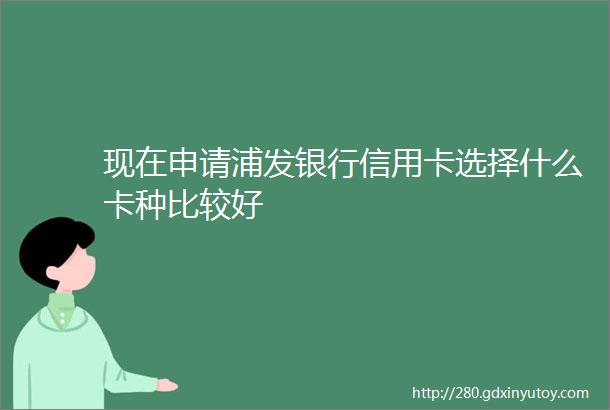 现在申请浦发银行信用卡选择什么卡种比较好

http://280.gdxinyutoy.com